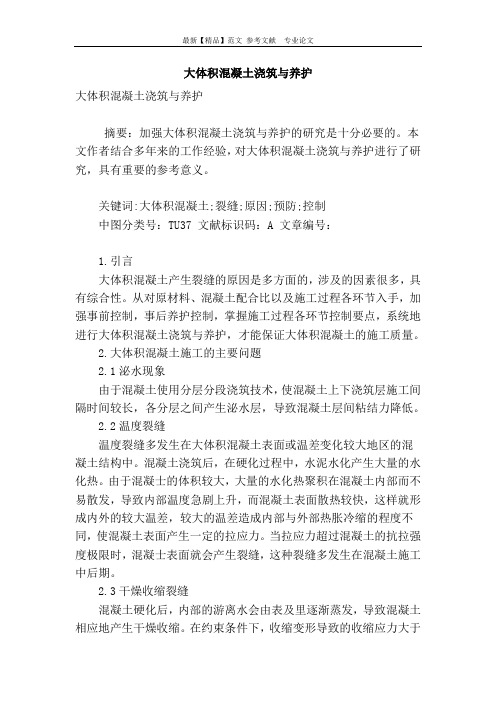 最新【精品】范文 参考文献 专业论文

大体积混凝土浇筑与养护

大体积混凝土浇筑与养护

摘要：加强大体积混凝土浇筑与养护的研究是十分必要的。本文作者结合多年来的工作经验，对大体积混凝土浇筑与养护进行了研究，具有重要的参考意义。

关键词:大体积混凝土;裂缝;原因;预防;控制
中图分类号：TU37 文献标识码：A 文章编号：

1.引言
大体积混凝土产生裂缝的原因是多方面的，涉及的因素很多，具有综合性。从对原材料、混凝土配合比以及施工过程各环节入手，加强事前控制，事后养护控制，掌握施工过程各环节控制要点，系统地进行大体积混凝土浇筑与养护，才能保证大体积混凝土的施工质量。
2.大体积混凝土施工的主要问题
2.1泌水现象
由于混凝土使用分层分段浇筑技术，使混凝土上下浇筑层施工间隔时间较长，各分层之间产生泌水层，导致混凝土层间粘结力降低。
2.2温度裂缝
温度裂缝多发生在大体积混凝土表面或温差变化较大地区的混凝土结构中。混凝土浇筑后，在硬化过程中，水泥水化产生大量的水化热。由于混凝土的体积较大，大量的水化热聚积在混凝土内部而不易散发，导致内部温度急剧上升，而混凝土表面散热较快，这样就形成内外的较大温差，较大的温差造成内部与外部热胀冷缩的程度不同，使混凝土表面产生一定的拉应力。当拉应力超过混凝土的抗拉强度极限时，混凝土表面就会产生裂缝，这种裂缝多发生在混凝土施工中后期。
2.3干燥收缩裂缝
混凝土硬化后，内部的游离水会由表及里逐渐蒸发，导致混凝土相应地产生干燥收缩。在约束条件下，收缩变形导致的收缩应力大于